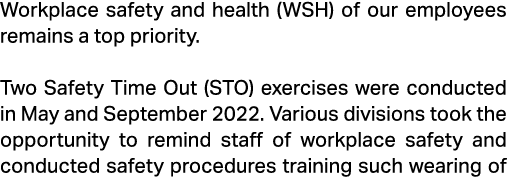 Workplace safety and health (WSH) of our employees remains a top priority.

Two Safety Time Out (STO) exercises were conducted in May and September 2022. Various divisions took the opportunity to remind staff of workplace safety and conducted safety procedures training such wearing of